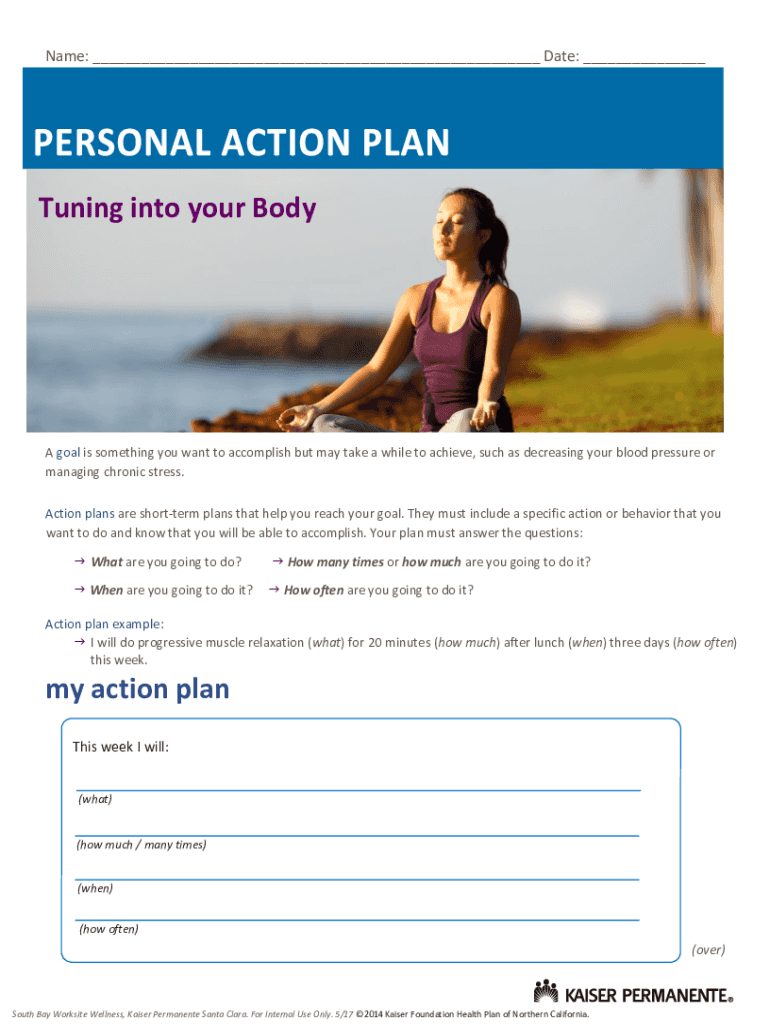 Name: ____ Date: ____

PERSONAL ACTION PLAN

Tuning into your Body

A goal is something you want to accomplish but may take a while to achieve, such as decreasing your blood pressure or managing chronic stress.

Action plans are short-term plans that help you reach your goal. They must include a specific action or behavior that you want to do and know that you will be able to accomplish. Your plan must answer the questions:

→ What are you going to do? → How many times or how much are you going to do it?

→ When are you going to do it? → How often are you going to do it?

Action plan example:
→ I will do progressive muscle relaxation (what) for 20 minutes (how much) after lunch (when) three days (how often) this week.

my action plan

This week I will:

____
(what)

____
(how much / many times)

____
(when)

____
(how often)

(over)

KAISER PERMANENTE®

South Bay Worksite Wellness, Kaiser Permanente Santa Clara. For Internal Use Only. 5/17 ©2014 Kaiser Foundation Health Plan of Northern California.